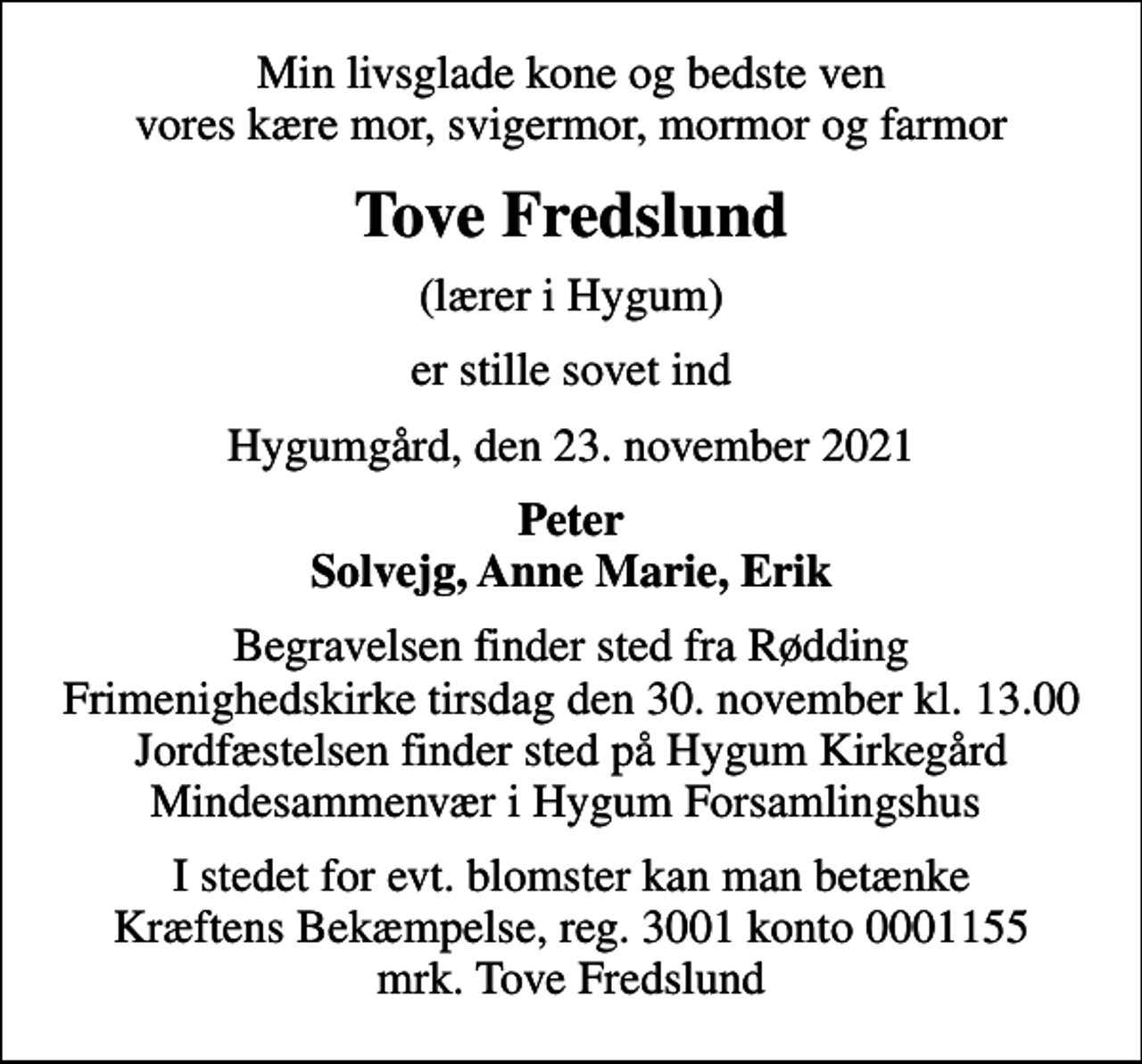 Min livsglade kone og bedste ven
vores kære mor, svigermor, mormor og farmor

Tove Fredslund

(lærer i Hygum)

er stille sovet ind

Hygumgård, den 23. november 2021

Peter
Solvejg, Anne Marie, Erik

Begravelsen finder sted fra Rødding Frimenighedskirke tirsdag den 30. november kl. 13.00
Jordfæstelsen finder sted på Hygum Kirkegård
Mindesammenvær i Hygum Forsamlingshus

I stedet for evt. blomster kan man betænke Kræftens Bekæmpelse, reg. 3001 konto 0001155 mrk. Tove Fredslund